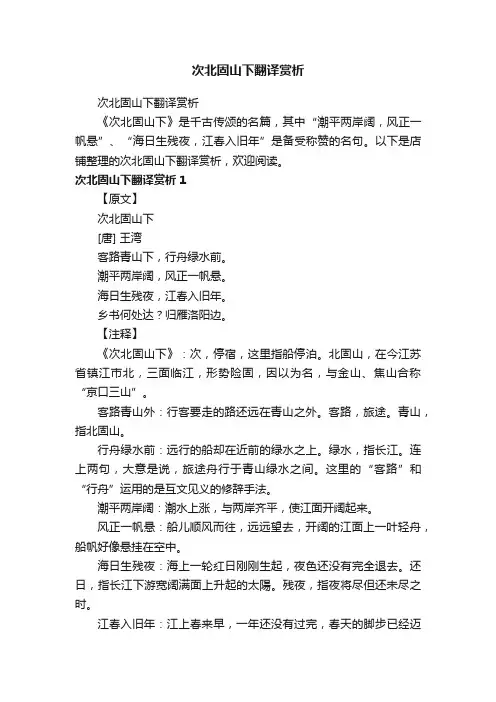 次北固山下翻译赏析

次北固山下翻译赏析

《次北固山下》是千古传颂的名篇，其中“潮平两岸阔，风正一帆悬”、“海日生残夜，江春入旧年”是备受称赞的名句。以下是店铺整理的次北固山下翻译赏析，欢迎阅读。

次北固山下翻译赏析 1

【原文】

次北固山下

[唐] 王湾

客路青山下，行舟绿水前。

潮平两岸阔，风正一帆悬。

海日生残夜，江春入旧年。

乡书何处达？归雁洛阳边。

【注释】

《次北固山下》：次，停宿，这里指船停泊。北固山，在今江苏省镇江市北，三面临江，形势险固，因以为名，与金山、焦山合称“京口三山”。

客路青山外：行客要走的路还远在青山之外。客路，旅途。青山，指北固山。

行舟绿水前：远行的船却在近前的绿水之上。绿水，指长江。连上两句，大意是说，旅途舟行于青山绿水之间。这里的“客路”和“行舟”运用的是互文见义的修辞手法。

潮平两岸阔：潮水上涨，与两岸齐平，使江面开阔起来。

风正一帆悬：船儿顺风而往，远远望去，开阔的江面上一叶轻舟，船帆好像悬挂在空中。

海日生残夜：海上一轮红日刚刚生起，夜色还没有完全退去。还日，指长江下游宽阔满面上升起的太阳。残夜，指夜将尽但还未尽之时。

江春入旧年：江上春来早，一年还没有过完，春天的脚步已经迈